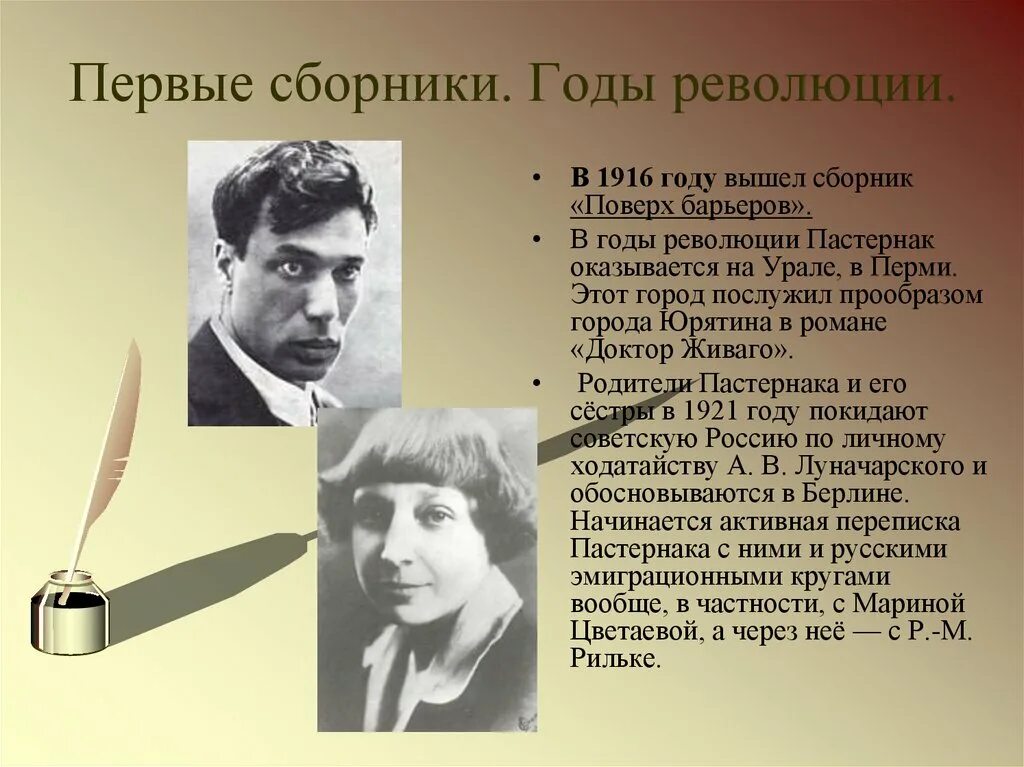 Первые сборники. Годы революции.

• В 1916 году вышел сборник «Поверх барьеров».

• В годы революции Пастернак оказывается на Урале, в Перми. Этот город послужил прообразом города Юрятина в романе «Доктор Живаго».

• Родители Пастернака и его сёстры в 1921 году покидают советскую Россию по личному ходатайству А. В. Луначарского и обосновываются в Берлине. Начинается активная переписка Пастернака с ними и русскими эмиграционными кругами вообще, в частности, с Мариной Цветаевой, а через неё — с Р.-М. Рильке.